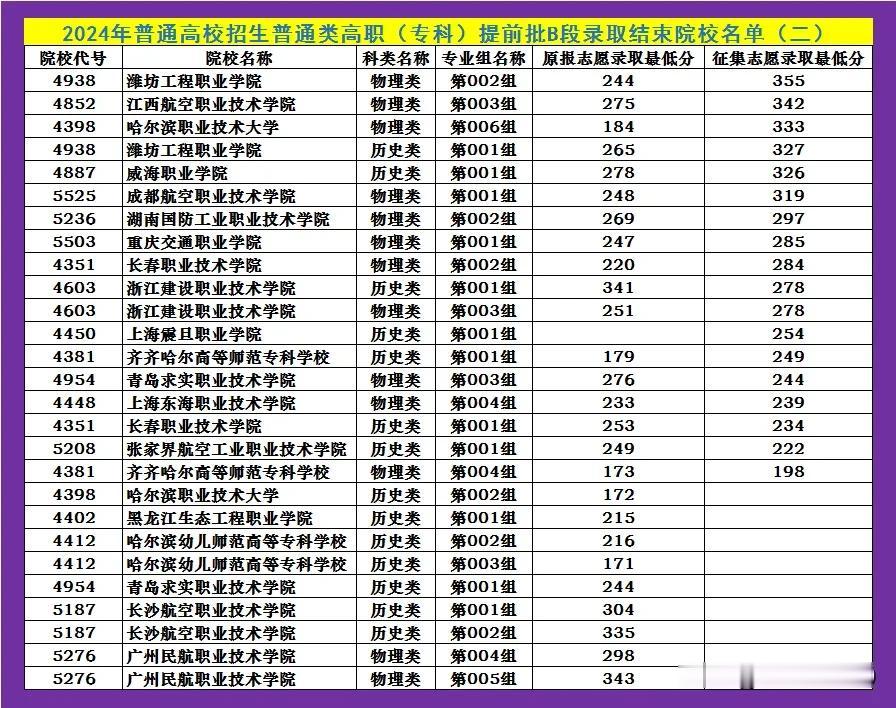 2024年普通高校招生普通类高职（专科）提前批B段录取结束院校名单（二）

| 院校代号 | 院校名称 | 科类名称 | 专业组名称 | 原报志愿录取最低分 | 征集志愿录取最低分 |
|---|---|---|---|---|---|
| 4938 | 潍坊工程职业学院 | 物理类 | 第002组 | 244 | 355 |
| 4852 | 江西航空职业技术学院 | 物理类 | 第003组 | 275 | 342 |
| 4398 | 哈尔滨职业技术大学 | 物理类 | 第006组 | 184 | 333 |
| 4938 | 潍坊工程职业学院 | 历史类 | 第001组 | 265 | 327 |
| 4887 | 威海职业学院 | 历史类 | 第001组 | 278 | 326 |
| 5525 | 成都航空职业技术学院 | 物理类 | 第001组 | 248 | 319 |
| 5236 | 湖南国防工业职业技术学院 | 物理类 | 第002组 | 269 | 297 |
| 5503 | 重庆交通职业学院 | 物理类 | 第001组 | 247 | 285 |
| 4351 | 长春职业技术学院 | 物理类 | 第002组 | 220 | 284 |
| 4603 | 浙江建设职业技术学院 | 历史类 | 第001组 | 341 | 278 |
| 4603 | 浙江建设职业技术学院 | 物理类 | 第003组 | 251 | 278 |
| 4450 | 上海震旦职业学院 | 历史类 | 第001组 |  | 254 |
| 4381 | 齐齐哈尔高等师范专科学校 | 历史类 | 第001组 | 179 | 249 |
| 4954 | 青岛求实职业技术学院 | 物理类 | 第003组 | 276 | 244 |
| 4448 | 上海东海职业技术学院 | 物理类 | 第004组 | 233 | 239 |
| 4351 | 长春职业技术学院 | 历史类 | 第001组 | 253 | 234 |
| 5208 | 张家界航空工业职业技术学院 | 历史类 | 第001组 | 249 | 222 |
| 4381 | 齐齐哈尔高等师范专科学校 | 物理类 | 第004组 | 173 | 198 |
| 4398 | 哈尔滨职业技术大学 | 历史类 | 第002组 | 172 |  |
| 4402 | 黑龙江生态工程职业学院 | 历史类 | 第001组 | 215 |  |
| 4412 | 哈尔滨幼儿师范高等专科学校 | 历史类 | 第002组 | 216 |  |
| 4412 | 哈尔滨幼儿师范高等专科学校 | 历史类 | 第003组 | 171 |  |
| 4954 | 青岛求实职业技术学院 | 历史类 | 第001组 | 244 |  |
| 5187 | 长沙航空职业技术学院 | 历史类 | 第001组 | 304 |  |
| 5187 | 长沙航空职业技术学院 | 历史类 | 第002组 | 335 |  |
| 5276 | 广州民航职业技术学院 | 物理类 | 第004组 | 298 |  |
| 5276 | 广州民航职业技术学院 | 物理类 | 第005组 | 343 |  |